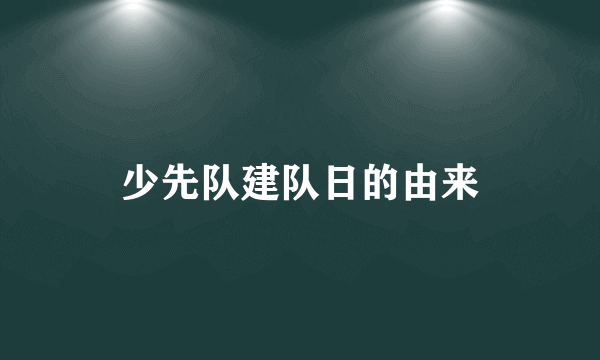 少先队建队日的由来